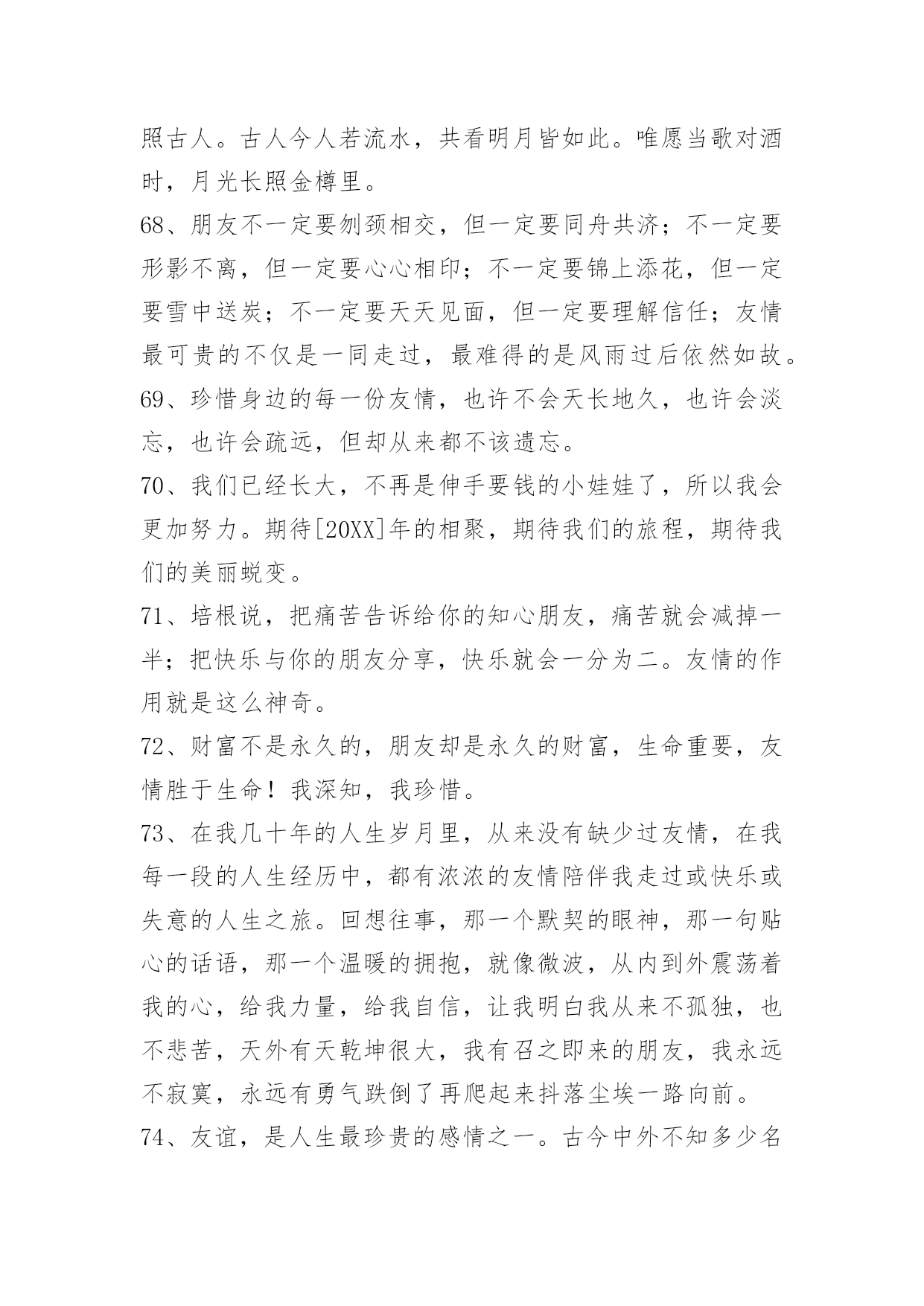 照古人。古人今人若流水，共看明月皆如此。唯愿当歌对酒时，月光长照金樽里。

68、朋友不一定要刎颈相交，但一定要同舟共济；不一定要形影不离，但一定要心心相印；不一定要锦上添花，但一定要雪中送炭；不一定要天天见面，但一定要理解信任；友情最可贵的不仅是一同走过，最难得的是风雨过后依然如故。

69、珍惜身边的每一份友情，也许不会天长地久，也许会淡忘，也许会疏远，但却从来都不该遗忘。

70、我们已经长大，不再是伸手要钱的小娃娃了，所以我会更加努力。期待[20XX]年的相聚，期待我们的旅程，期待我们的美丽蜕变。

71、培根说，把痛苦告诉给你的知心朋友，痛苦就会减掉一半；把快乐与你的朋友分享，快乐就会一分为二。友情的作用就是这么神奇。

72、财富不是永久的，朋友却是永久的财富，生命重要，友情胜于生命！我深知，我珍惜。

73、在我几十年的人生岁月里，从来没有缺少过友情，在我每一段的人生经历中，都有浓浓的友情陪伴我走过或快乐或失意的人生之旅。回想往事，那一个默契的眼神，那一句贴心的话语，那一个温暖的拥抱，就像微波，从内到外震荡着我的心，给我力量，给我自信，让我明白我从来不孤独，也不悲苦，天外有天乾坤很大，我有召之即来的朋友，我永远不寂寞，永远有勇气跌倒了再爬起来抖落尘埃一路向前。

74、友谊，是人生最珍贵的感情之一。古今中外不知多少名